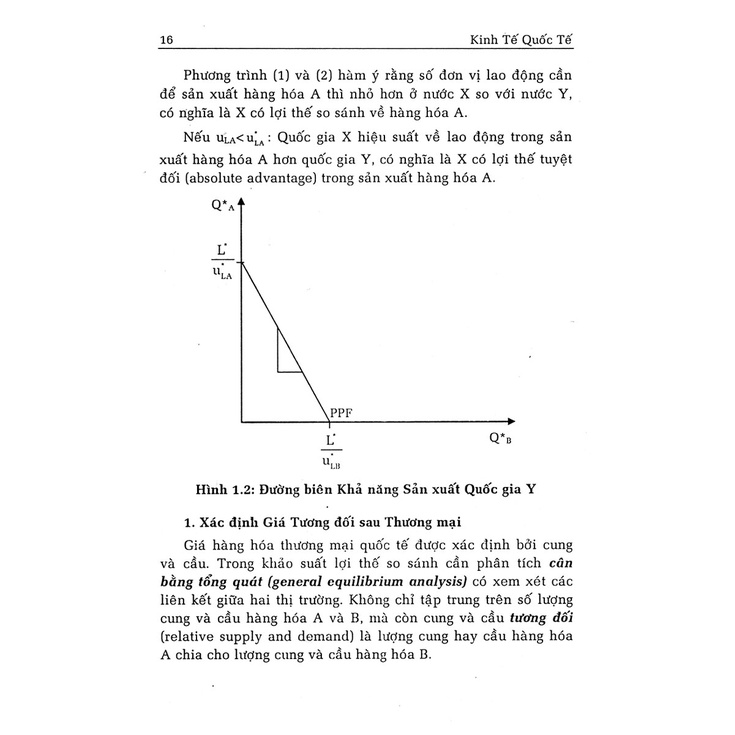 16 Kinh Tế Quốc Tế

Phương trình (1) và (2) hàm ý rằng số đơn vị lao động cần để sản xuất hàng hóa A thì nhỏ hơn ở nước X so với nước Y, có nghĩa là X có lợi thế so sánh về hàng hóa A.

Nếu $u_{LA} < u^*_{LA}$ : Quốc gia X hiệu suất về lao động trong sản xuất hàng hóa A hơn quốc gia Y, có nghĩa là X có lợi thế tuyệt đối (absolute advantage) trong sản xuất hàng hóa A.

$Q^*_A$

$\frac{L^*}{u^*_{LA}}$

PPF

$\frac{L^*}{u^*_{LB}}$

$Q^*_B$

Hình 1.2: Đường biên Khả năng Sản xuất Quốc gia Y

1. Xác định Giá Tương đối sau Thương mại

Giá hàng hóa thương mại quốc tế được xác định bởi cung và cầu. Trong khảo suất lợi thế so sánh cần phân tích cân bằng tổng quát (general equilibrium analysis) có xem xét các liên kết giữa hai thị trường. Không chỉ tập trung trên số lượng cung và cầu hàng hóa A và B, mà còn cung và cầu tương đối (relative supply and demand) là lượng cung hay cầu hàng hóa A chia cho lượng cung và cầu hàng hóa B.